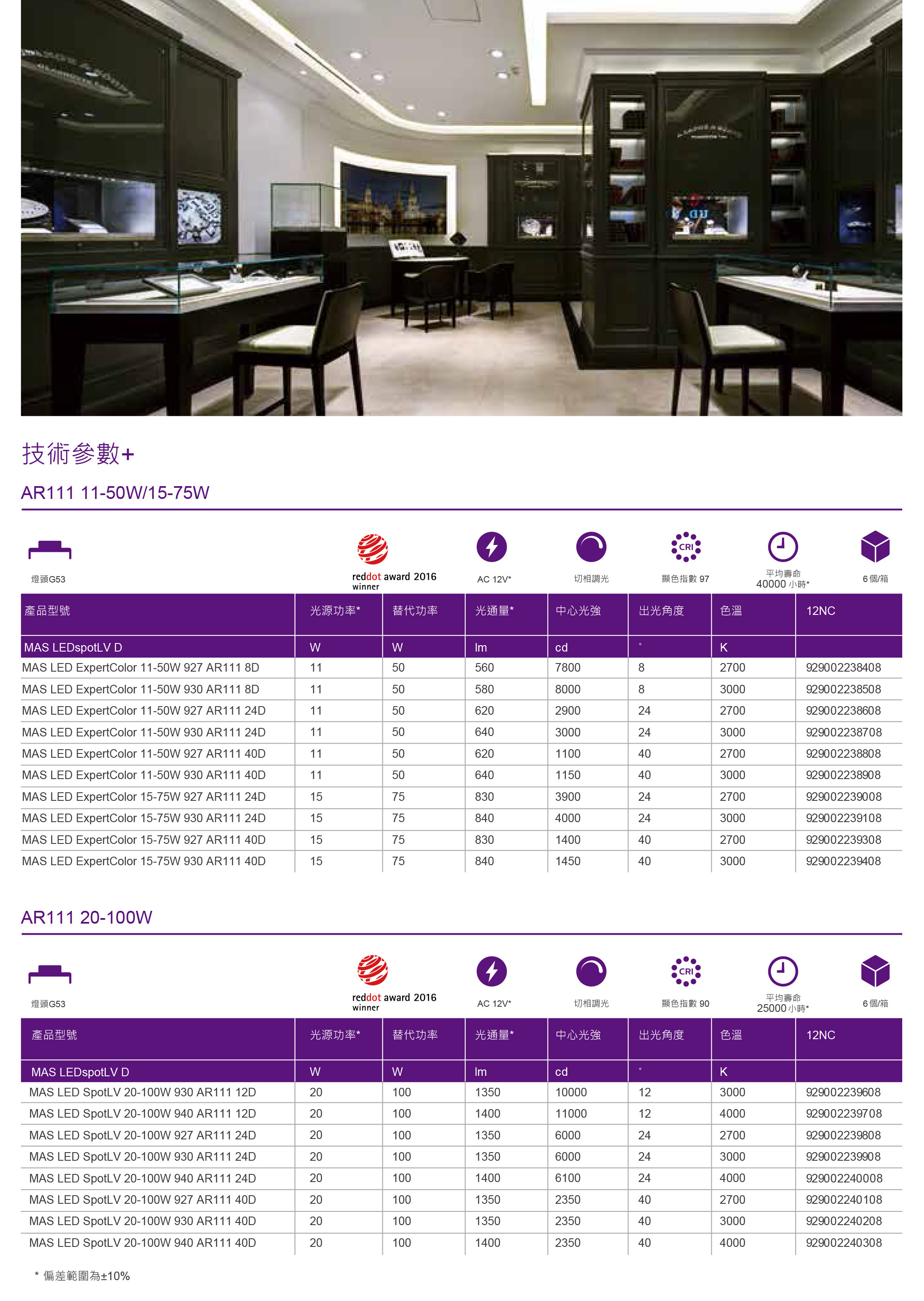 技術參數+

AR111 11-50W/15-75W

燈頭G53

reddot award 2016 winner

AC 12V*

切相調光

CRI 顯色指數 97

平均壽命 40000 小時*

6 個/箱

| 產品型號 | 光源功率* | 替代功率 | 光通量* | 中心光強 | 出光角度 | 色溫 | 12NC |
|---|---|---|---|---|---|---|---|
| MAS LEDspotLV D | W | W | lm | cd | ° | K | |
| MAS LED ExpertColor 11-50W 927 AR111 8D | 11 | 50 | 560 | 7800 | 8 | 2700 | 929002238408 |
| MAS LED ExpertColor 11-50W 930 AR111 8D | 11 | 50 | 580 | 8000 | 8 | 3000 | 929002238508 |
| MAS LED ExpertColor 11-50W 927 AR111 24D | 11 | 50 | 620 | 2900 | 24 | 2700 | 929002238608 |
| MAS LED ExpertColor 11-50W 930 AR111 24D | 11 | 50 | 640 | 3000 | 24 | 3000 | 929002238708 |
| MAS LED ExpertColor 11-50W 927 AR111 40D | 11 | 50 | 620 | 1100 | 40 | 2700 | 929002238808 |
| MAS LED ExpertColor 11-50W 930 AR111 40D | 11 | 50 | 640 | 1150 | 40 | 3000 | 929002238908 |
| MAS LED ExpertColor 15-75W 927 AR111 24D | 15 | 75 | 830 | 3900 | 24 | 2700 | 929002239008 |
| MAS LED ExpertColor 15-75W 930 AR111 24D | 15 | 75 | 840 | 4000 | 24 | 3000 | 929002239108 |
| MAS LED ExpertColor 15-75W 927 AR111 40D | 15 | 75 | 830 | 1400 | 40 | 2700 | 929002239308 |
| MAS LED ExpertColor 15-75W 930 AR111 40D | 15 | 75 | 840 | 1450 | 40 | 3000 | 929002239408 |

AR111 20-100W

燈頭G53

reddot award 2016 winner

AC 12V*

切相調光

CRI 顯色指數 90

平均壽命 25000 小時*

6 個/箱

| 產品型號 | 光源功率* | 替代功率 | 光通量* | 中心光強 | 出光角度 | 色溫 | 12NC |
|---|---|---|---|---|---|---|---|
| MAS LEDspotLV D | W | W | lm | cd | ° | K | |
| MAS LED SpotLV 20-100W 930 AR111 12D | 20 | 100 | 1350 | 10000 | 12 | 3000 | 929002239608 |
| MAS LED SpotLV 20-100W 940 AR111 12D | 20 | 100 | 1400 | 11000 | 12 | 4000 | 929002239708 |
| MAS LED SpotLV 20-100W 927 AR111 24D | 20 | 100 | 1350 | 6000 | 24 | 2700 | 929002239808 |
| MAS LED SpotLV 20-100W 930 AR111 24D | 20 | 100 | 1350 | 6000 | 24 | 3000 | 929002239908 |
| MAS LED SpotLV 20-100W 940 AR111 24D | 20 | 100 | 1400 | 6100 | 24 | 4000 | 929002240008 |
| MAS LED SpotLV 20-100W 927 AR111 40D | 20 | 100 | 1350 | 2350 | 40 | 2700 | 929002240108 |
| MAS LED SpotLV 20-100W 930 AR111 40D | 20 | 100 | 1350 | 2350 | 40 | 3000 | 929002240208 |
| MAS LED SpotLV 20-100W 940 AR111 40D | 20 | 100 | 1400 | 2350 | 40 | 4000 | 929002240308 |

* 偏差範圍為±10%